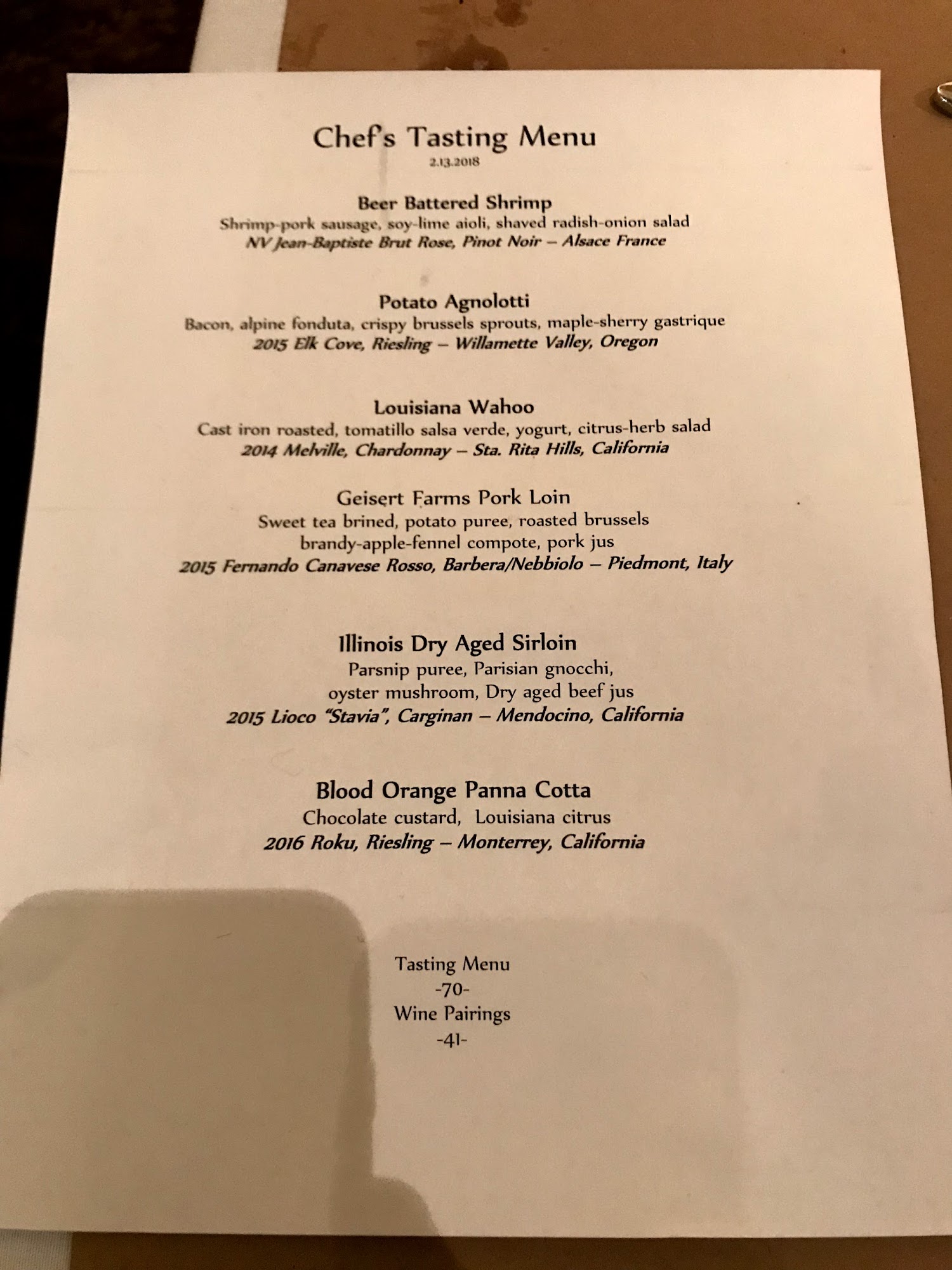 Chef's Tasting Menu
2.13.2018

Beer Battered Shrimp
Shrimp-pork sausage, soy-lime aioli, shaved radish-onion salad
NV Jean-Baptiste Brut Rose, Pinot Noir – Alsace France

Potato Agnolotti
Bacon, alpine fonduta, crispy brussels sprouts, maple-sherry gastrique
2015 Elk Cove, Riesling – Willamette Valley, Oregon

Louisiana Wahoo
Cast iron roasted, tomatillo salsa verde, yogurt, citrus-herb salad
2014 Melville, Chardonnay – Sta. Rita Hills, California

Geisert Farms Pork Loin
Sweet tea brined, potato puree, roasted brussels
brandy-apple-fennel compote, pork jus
2015 Fernando Canavese Rosso, Barbera/Nebbiolo – Piedmont, Italy

Illinois Dry Aged Sirloin
Parsnip puree, Parisian gnocchi,
oyster mushroom, Dry aged beef jus
2015 Lioco "Stavia", Carginan – Mendocino, California

Blood Orange Panna Cotta
Chocolate custard, Louisiana citrus
2016 Roku, Riesling – Monterrey, California

Tasting Menu
-70-
Wine Pairings
-41-